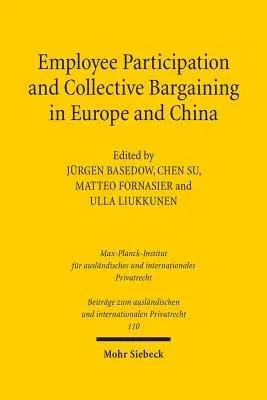 Employee Participation and Collective Bargaining in Europe and China

Edited by
JÜRGEN BASEDOW, CHEN SU,
MATTEO FORNASIER and
ULLA LIUKKUNEN

Max-Planck-Institut
für ausländisches und internationales
Privatrecht

Beiträge zum ausländischen
und internationalen Privatrecht
110

Mohr Siebeck